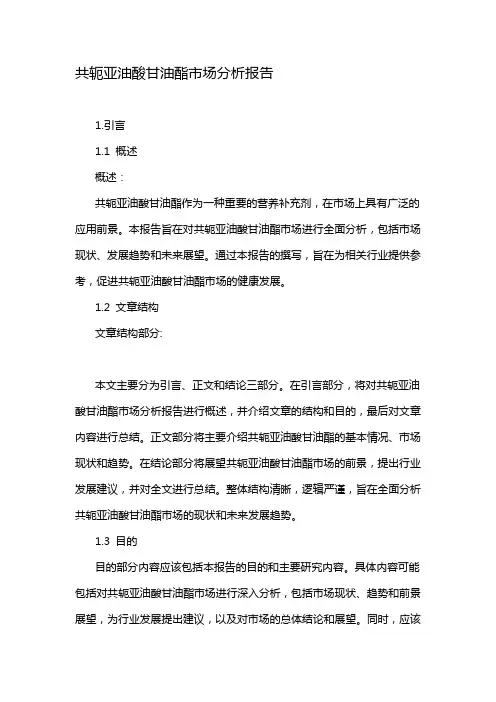 共轭亚油酸甘油酯市场分析报告

1.引言

1.1 概述

概述：

共轭亚油酸甘油酯作为一种重要的营养补充剂，在市场上具有广泛的应用前景。本报告旨在对共轭亚油酸甘油酯市场进行全面分析，包括市场现状、发展趋势和未来展望。通过本报告的撰写，旨在为相关行业提供参考，促进共轭亚油酸甘油酯市场的健康发展。

1.2 文章结构

文章结构部分:

本文主要分为引言、正文和结论三部分。在引言部分，将对共轭亚油酸甘油酯市场分析报告进行概述，并介绍文章的结构和目的，最后对文章内容进行总结。正文部分将主要介绍共轭亚油酸甘油酯的基本情况、市场现状和趋势。在结论部分将展望共轭亚油酸甘油酯市场的前景，提出行业发展建议，并对全文进行总结。整体结构清晰，逻辑严谨，旨在全面分析共轭亚油酸甘油酯市场的现状和未来发展趋势。

1.3 目的

目的部分内容应该包括本报告的目的和主要研究内容。具体内容可能包括对共轭亚油酸甘油酯市场进行深入分析，包括市场现状、趋势和前景展望，为行业发展提出建议，以及对市场的总体结论和展望。同时，应该